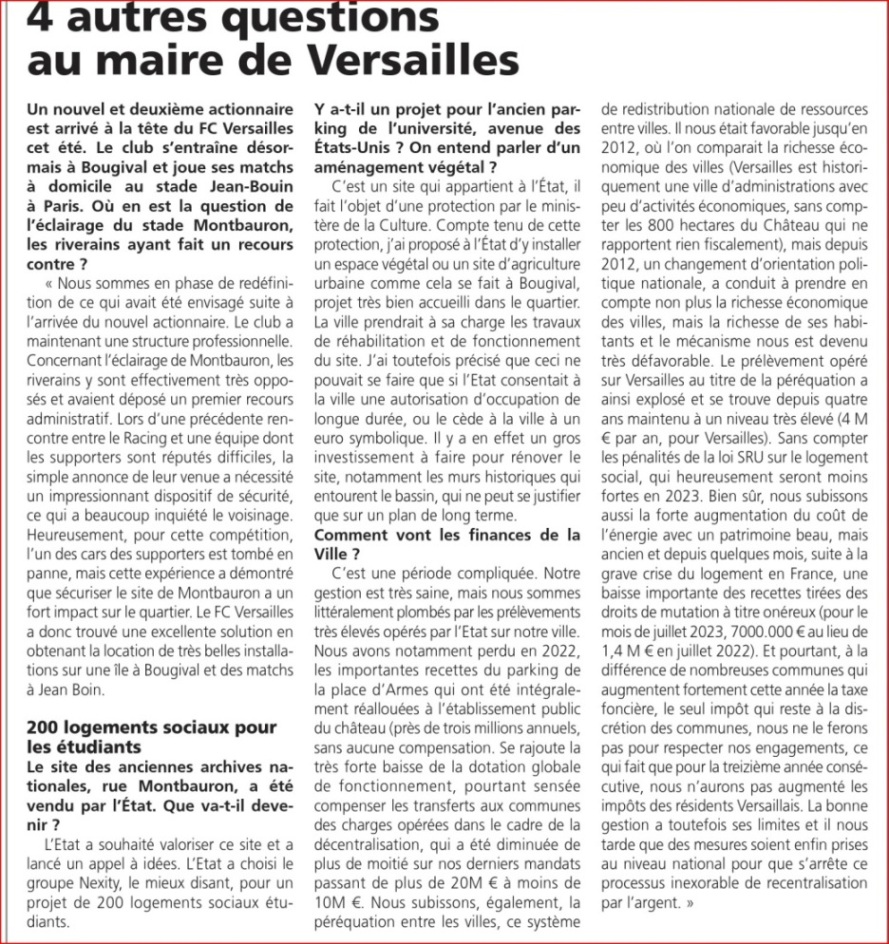 4 autres questions au maire de Versailles

Un nouvel et deuxième actionnaire est arrivé à la tête du FC Versailles cet été. Le club s'entraîne désormais à Bougival et joue ses matchs à domicile au stade Jean-Bouin à Paris. Où en est la question de l'éclairage du stade Montbauron, les riverains ayant fait un recours contre ?

« Nous sommes en phase de redéfinition de ce qui avait été envisagé suite à l'arrivée du nouvel actionnaire. Le club a maintenant une structure professionnelle. Concernant l'éclairage de Montbauron, les riverains y sont effectivement très opposés et avaient déposé un premier recours administratif. Lors d'une précédente rencontre entre le Racing et une équipe dont les supporters sont réputés difficiles, la simple annonce de leur venue a nécessité un impressionnant dispositif de sécurité, ce qui a beaucoup inquiété le voisinage. Heureusement, pour cette compétition, l'un des cars des supporters est tombé en panne, mais cette expérience a démontré que sécuriser le site de Montbauron a un fort impact sur le quartier. Le FC Versailles a donc trouvé une excellente solution en obtenant la location de très belles installations sur une île à Bougival et des matchs à Jean Boin.

200 logements sociaux pour les étudiants

Le site des anciennes archives nationales, rue Montbauron, a été vendu par l'État. Que va-t-il devenir ?

L'Etat a souhaité valoriser ce site et a lancé un appel à idées. L'Etat a choisi le groupe Nexity, le mieux disant, pour un projet de 200 logements sociaux étudiants.

Y a-t-il un projet pour l'ancien parking de l'université, avenue des États-Unis ? On entend parler d'un aménagement végétal ?

C'est un site qui appartient à l'État, il fait l'objet d'une protection par le ministère de la Culture. Compte tenu de cette protection, j'ai proposé à l'État d'y installer un espace végétal ou un site d'agriculture urbaine comme cela se fait à Bougival, projet très bien accueilli dans le quartier. La ville prendrait à sa charge les travaux de réhabilitation et de fonctionnement du site. J'ai toutefois précisé que ceci ne pouvait se faire que si l'Etat consentait à la ville une autorisation d'occupation de longue durée, ou le cède à la ville à un euro symbolique. Il y a en effet un gros investissement à faire pour rénover le site, notamment les murs historiques qui entourent le bassin, qui ne peut se justifier que sur un plan de long terme.

Comment vont les finances de la Ville ?

C'est une période compliquée. Notre gestion est très saine, mais nous sommes littéralement plombés par les prélèvements très élevés opérés par l'Etat sur notre ville. Nous avons notamment perdu en 2022, les importantes recettes du parking de la place d'Armes qui ont été intégralement réallouées à l'établissement public du château (près de trois millions annuels, sans aucune compensation. Se rajoute la très forte baisse de la dotation globale de fonctionnement, pourtant sensée compenser les transferts aux communes des charges opérées dans le cadre de la décentralisation, qui a été diminuée de plus de moitié sur nos derniers mandats passant de plus de 20M € à moins de 10M €. Nous subissons, également, la péréquation entre les villes, ce système de redistribution nationale de ressources entre villes. Il nous était favorable jusqu'en 2012, où l'on comparait la richesse économique des villes (Versailles est historiquement une ville d'administrations avec peu d'activités économiques, sans compter les 800 hectares du Château qui ne rapportent rien fiscalement), mais depuis 2012, un changement d'orientation politique nationale, a conduit à prendre en compte non plus la richesse économique des villes, mais la richesse de ses habitants et le mécanisme nous est devenu très défavorable. Le prélèvement opéré sur Versailles au titre de la péréquation a ainsi explosé et se trouve depuis quatre ans maintenu à un niveau très élevé (4 M € par an, pour Versailles). Sans compter les pénalités de la loi SRU sur le logement social, qui heureusement seront moins fortes en 2023. Bien sûr, nous subissons aussi la forte augmentation du coût de l'énergie avec un patrimoine beau, mais ancien et depuis quelques mois, suite à la grave crise du logement en France, une baisse importante des recettes tirées des droits de mutation à titre onéreux (pour le mois de juillet 2023, 7000.000 € au lieu de 1,4 M € en juillet 2022). Et pourtant, à la différence de nombreuses communes qui augmentent fortement cette année la taxe foncière, le seul impôt qui reste à la discrétion des communes, nous ne le ferons pas pour respecter nos engagements, ce qui fait que pour la treizième année consécutive, nous n'aurons pas augmenté les impôts des résidents Versaillais. La bonne gestion a toutefois ses limites et il nous tarde que des mesures soient enfin prises au niveau national pour que s'arrête ce processus inexorable de recentralisation par l'argent. »